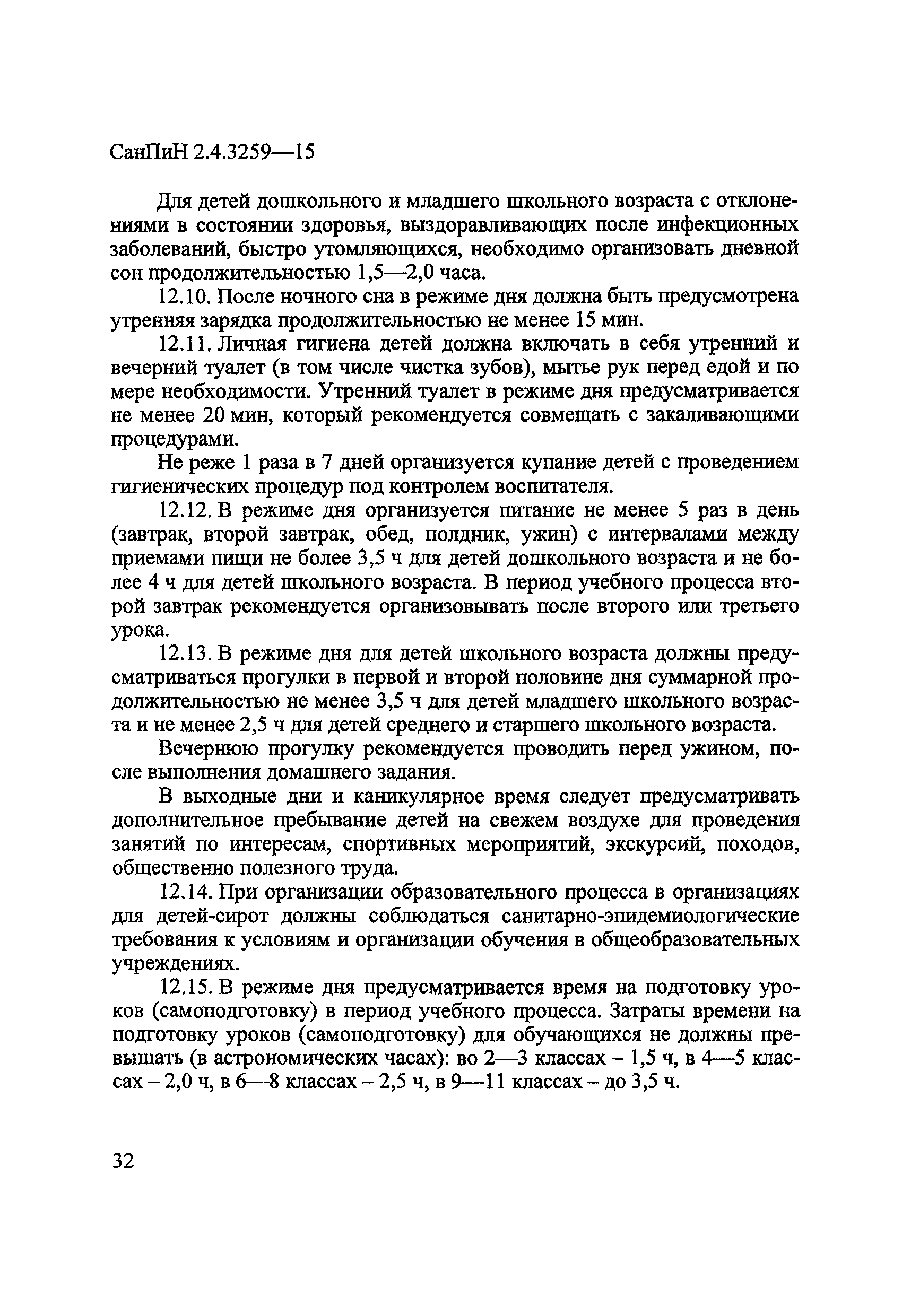 СанПиН 2.4.3259—15

Для детей дошкольного и младшего школьного возраста с отклонениями в состоянии здоровья, выздоравливающих после инфекционных заболеваний, быстро утомляющихся, необходимо организовать дневной сон продолжительностью 1,5—2,0 часа.

12.10. После ночного сна в режиме дня должна быть предусмотрена утренняя зарядка продолжительностью не менее 15 мин.

12.11. Личная гигиена детей должна включать в себя утренний и вечерний туалет (в том числе чистка зубов), мытье рук перед едой и по мере необходимости. Утренний туалет в режиме дня предусматривается не менее 20 мин, который рекомендуется совмещать с закаливающими процедурами.

Не реже 1 раза в 7 дней организуется купание детей с проведением гигиенических процедур под контролем воспитателя.

12.12. В режиме дня организуется питание не менее 5 раз в день (завтрак, второй завтрак, обед, полдник, ужин) с интервалами между приемами пищи не более 3,5 ч для детей дошкольного возраста и не более 4 ч для детей школьного возраста. В период учебного процесса второй завтрак рекомендуется организовывать после второго или третьего урока.

12.13. В режиме дня для детей школьного возраста должны предусматриваться прогулки в первой и второй половине дня суммарной продолжительностью не менее 3,5 ч для детей младшего школьного возраста и не менее 2,5 ч для детей среднего и старшего школьного возраста.

Вечернюю прогулку рекомендуется проводить перед ужином, после выполнения домашнего задания.

В выходные дни и каникулярное время следует предусматривать дополнительное пребывание детей на свежем воздухе для проведения занятий по интересам, спортивных мероприятий, экскурсий, походов, общественно полезного труда.

12.14. При организации образовательного процесса в организациях для детей-сирот должны соблюдаться санитарно-эпидемиологические требования к условиям и организации обучения в общеобразовательных учреждениях.

12.15. В режиме дня предусматривается время на подготовку уроков (самоподготовку) в период учебного процесса. Затраты времени на подготовку уроков (самоподготовку) для обучающихся не должны превышать (в астрономических часах): во 2—3 классах – 1,5 ч, в 4—5 классах – 2,0 ч, в 6—8 классах – 2,5 ч, в 9—11 классах – до 3,5 ч.

32